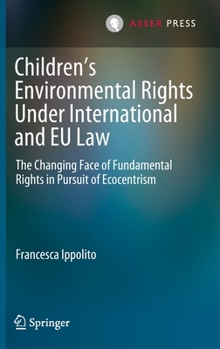 ASSER PRESS

Children's Environmental Rights Under International and EU Law

The Changing Face of Fundamental Rights in Pursuit of Ecocentrism

Francesca Ippolito

Springer